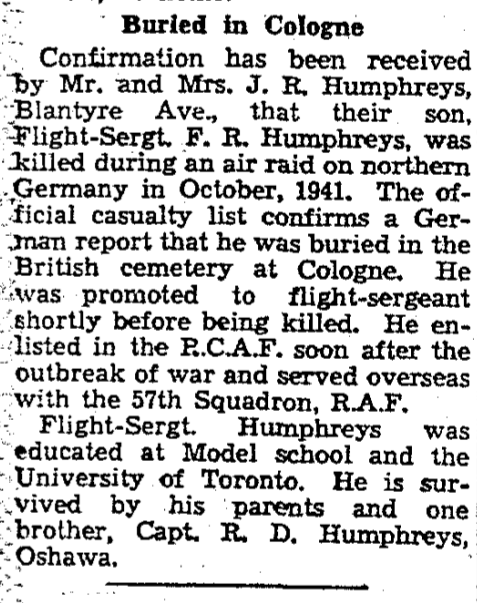 Buried in Cologne

Confirmation has been received by Mr. and Mrs. J. R. Humphreys, Blantyre Ave., that their son, Flight-Sergt. F. R. Humphreys, was killed during an air raid on northern Germany in October, 1941. The official casualty list confirms a German report that he was buried in the British cemetery at Cologne. He was promoted to flight-sergeant shortly before being killed. He enlisted in the R.C.A.F. soon after the outbreak of war and served overseas with the 57th Squadron, R.A.F.

Flight-Sergt. Humphreys was educated at Model school and the University of Toronto. He is survived by his parents and one brother, Capt. R. D. Humphreys, Oshawa.